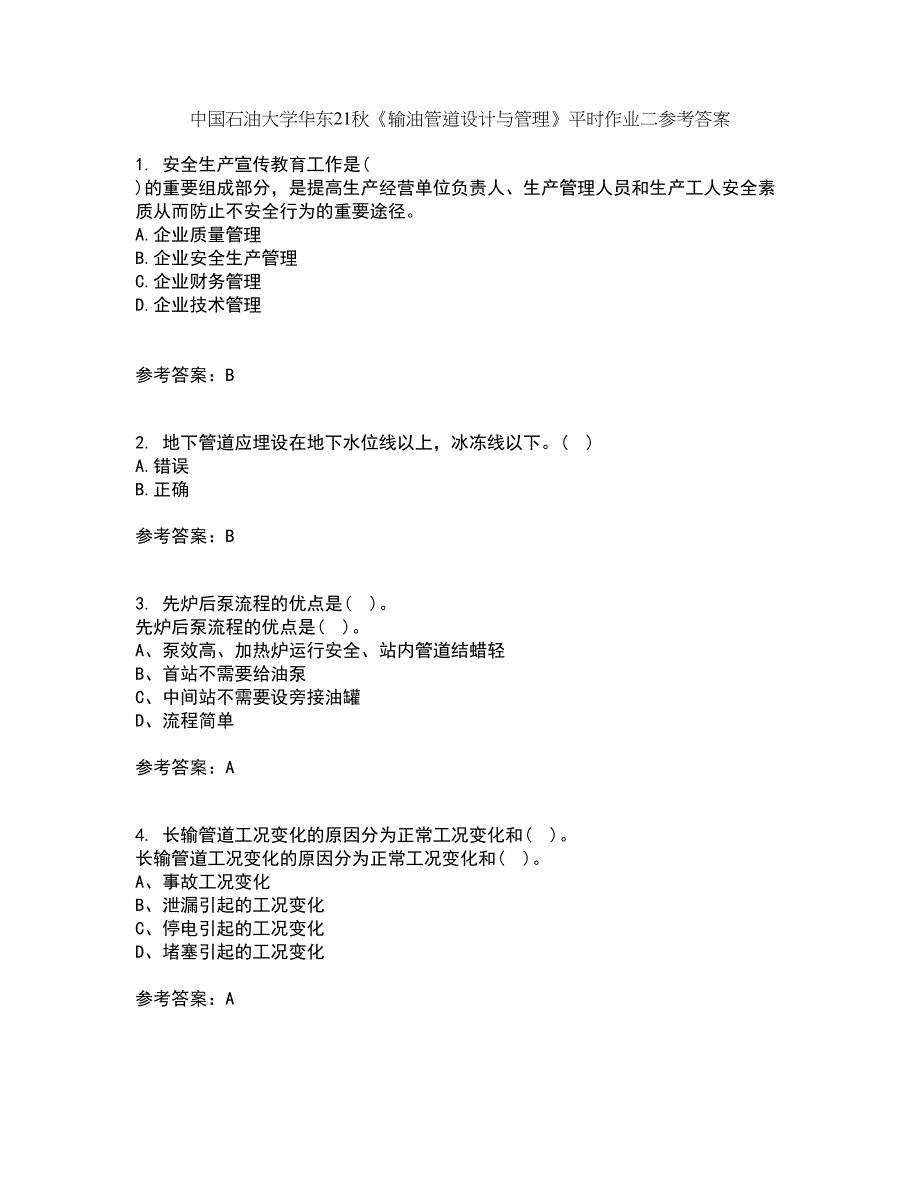 中国石油大学华东21秋《输油管道设计与管理》平时作业二参考答案

1. 安全生产宣传教育工作是（
）的重要组成部分，是提高生产经营单位负责人、生产管理人员和生产工人安全素质从而防止不安全行为的重要途径。
A.企业质量管理
B.企业安全生产管理
C.企业财务管理
D.企业技术管理

参考答案：B

2. 地下管道应埋设在地下水位线以上，冰冻线以下。（ ）
A.错误
B.正确

参考答案：B

3. 先炉后泵流程的优点是（ ）。
先炉后泵流程的优点是（ ）。
A、泵效高、加热炉运行安全、站内管道结蜡轻
B、首站不需要给油泵
C、中间站不需要设旁接油罐
D、流程简单

参考答案：A

4. 长输管道工况变化的原因分为正常工况变化和（ ）。
长输管道工况变化的原因分为正常工况变化和（ ）。
A、事故工况变化
B、泄漏引起的工况变化
C、停电引起的工况变化
D、堵塞引起的工况变化

参考答案：A